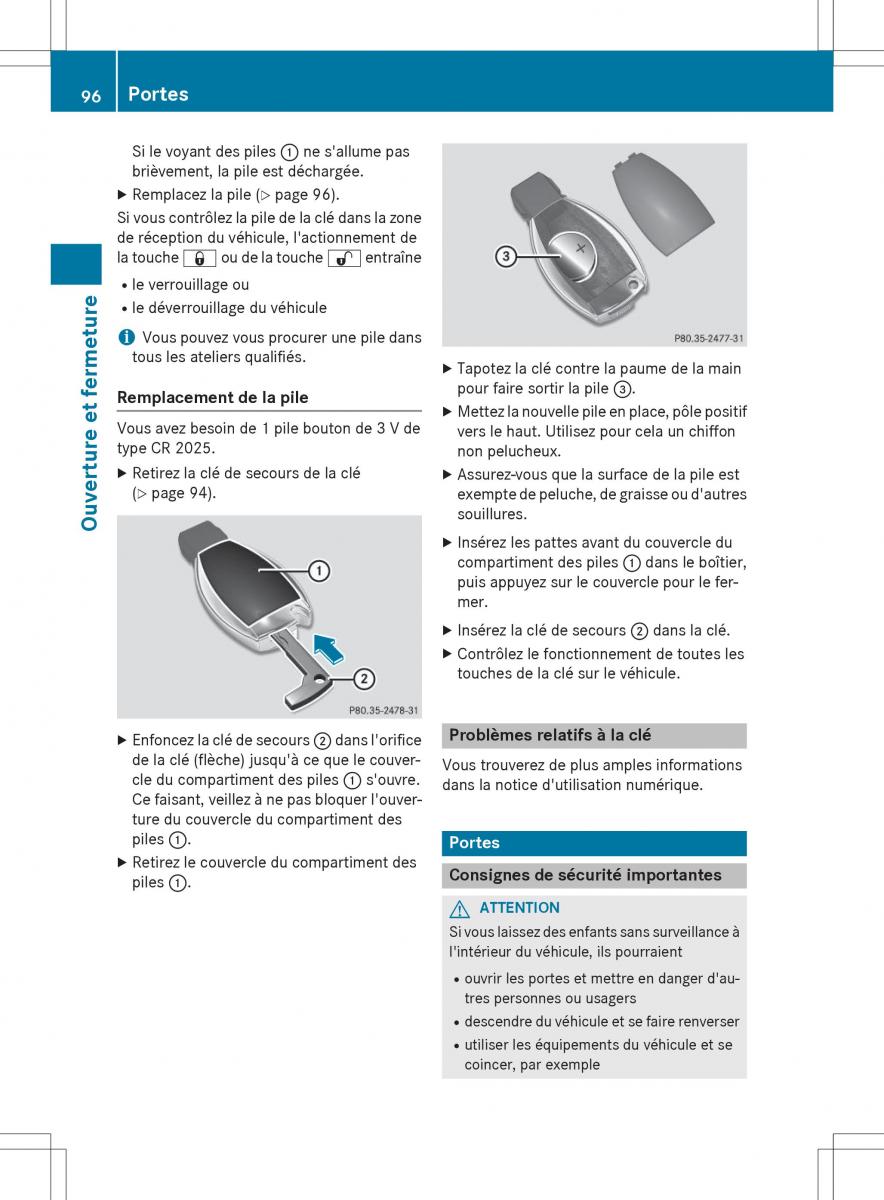 96 Portes

Ouverture et fermeture

Si le voyant des piles ① ne s'allume pas brièvement, la pile est déchargée.

▶ Remplacez la pile (▷ page 96).

Si vous contrôlez la pile de la clé dans la zone de réception du véhicule, l'actionnement de la touche 🔒 ou de la touche 🔓 entraîne

• le verrouillage ou
• le déverrouillage du véhicule

ℹ Vous pouvez vous procurer une pile dans tous les ateliers qualifiés.

Remplacement de la pile

Vous avez besoin de 1 pile bouton de 3 V de type CR 2025.

▶ Retirez la clé de secours de la clé (▷ page 94).

①
②
P80.35-2478-31

▶ Enfoncez la clé de secours ② dans l'orifice de la clé (flèche) jusqu'à ce que le couvercle du compartiment des piles ① s'ouvre. Ce faisant, veillez à ne pas bloquer l'ouverture du couvercle du compartiment des piles ①.

▶ Retirez le couvercle du compartiment des piles ①.

③
P80.35-2477-31

▶ Tapotez la clé contre la paume de la main pour faire sortir la pile ③.

▶ Mettez la nouvelle pile en place, pôle positif vers le haut. Utilisez pour cela un chiffon non pelucheux.

▶ Assurez-vous que la surface de la pile est exempte de peluche, de graisse ou d'autres souillures.

▶ Insérez les pattes avant du couvercle du compartiment des piles ① dans le boîtier, puis appuyez sur le couvercle pour le fermer.

▶ Insérez la clé de secours ② dans la clé.

▶ Contrôlez le fonctionnement de toutes les touches de la clé sur le véhicule.

Problèmes relatifs à la clé

Vous trouverez de plus amples informations dans la notice d'utilisation numérique.

Portes

Consignes de sécurité importantes

⚠ ATTENTION

Si vous laissez des enfants sans surveillance à l'intérieur du véhicule, ils pourraient

• ouvrir les portes et mettre en danger d'autres personnes ou usagers
• descendre du véhicule et se faire renverser
• utiliser les équipements du véhicule et se coincer, par exemple